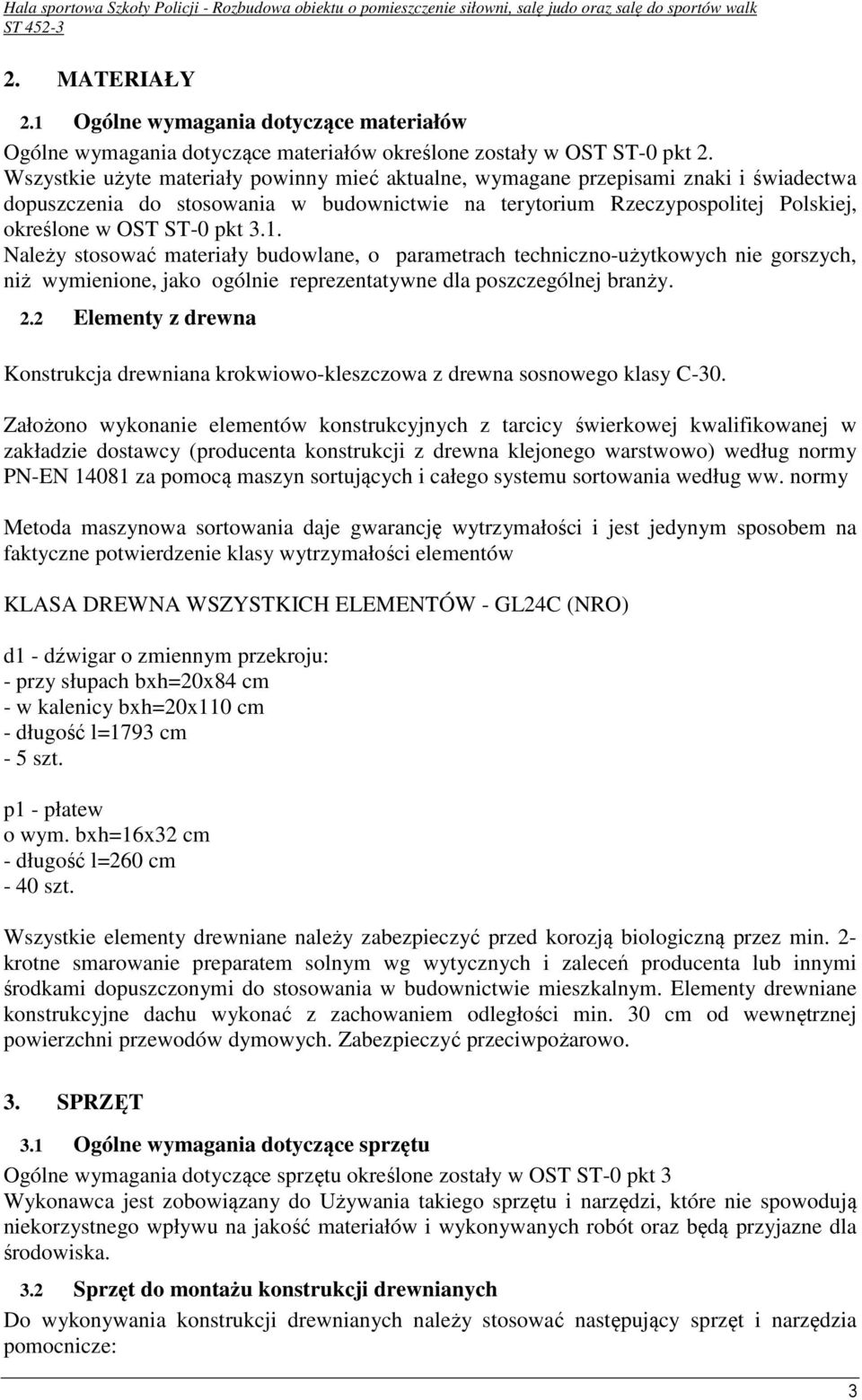 Hala sportowa Szkoły Policji - Rozbudowa obiektu o pomieszczenie siłowni, salę judo oraz salę do sportów walk
ST 452-3

2. MATERIAŁY

2.1 Ogólne wymagania dotyczące materiałów

Ogólne wymagania dotyczące materiałów określone zostały w OST ST-0 pkt 2. Wszystkie użyte materiały powinny mieć aktualne, wymagane przepisami znaki i świadectwa dopuszczenia do stosowania w budownictwie na terytorium Rzeczypospolitej Polskiej, określone w OST ST-0 pkt 3.1. Należy stosować materiały budowlane, o parametrach techniczno-użytkowych nie gorszych, niż wymienione, jako ogólnie reprezentatywne dla poszczególnej branży.

2.2 Elementy z drewna

Konstrukcja drewniana krokwiowo-kleszczowa z drewna sosnowego klasy C-30.

Założono wykonanie elementów konstrukcyjnych z tarcicy świerkowej kwalifikowanej w zakładzie dostawcy (producenta konstrukcji z drewna klejonego warstwowo) według normy PN-EN 14081 za pomocą maszyn sortujących i całego systemu sortowania według ww. normy

Metoda maszynowa sortowania daje gwarancję wytrzymałości i jest jedynym sposobem na faktyczne potwierdzenie klasy wytrzymałości elementów

KLASA DREWNA WSZYSTKICH ELEMENTÓW - GL24C (NRO)

d1 - dźwigar o zmiennym przekroju:
- przy słupach bxh=20x84 cm
- w kalenicy bxh=20x110 cm
- długość l=1793 cm
- 5 szt.

p1 - płatew
o wym. bxh=16x32 cm
- długość l=260 cm
- 40 szt.

Wszystkie elementy drewniane należy zabezpieczyć przed korozją biologiczną przez min. 2-krotne smarowanie preparatem solnym wg wytycznych i zaleceń producenta lub innymi środkami dopuszczonymi do stosowania w budownictwie mieszkalnym. Elementy drewniane konstrukcyjne dachu wykonać z zachowaniem odległości min. 30 cm od wewnętrznej powierzchni przewodów dymowych. Zabezpieczyć przeciwpożarowo.

3. SPRZĘT

3.1 Ogólne wymagania dotyczące sprzętu

Ogólne wymagania dotyczące sprzętu określone zostały w OST ST-0 pkt 3
Wykonawca jest zobowiązany do Używania takiego sprzętu i narzędzi, które nie spowodują niekorzystnego wpływu na jakość materiałów i wykonywanych robót oraz będą przyjazne dla środowiska.

3.2 Sprzęt do montażu konstrukcji drewnianych

Do wykonywania konstrukcji drewnianych należy stosować następujący sprzęt i narzędzia pomocnicze:

3